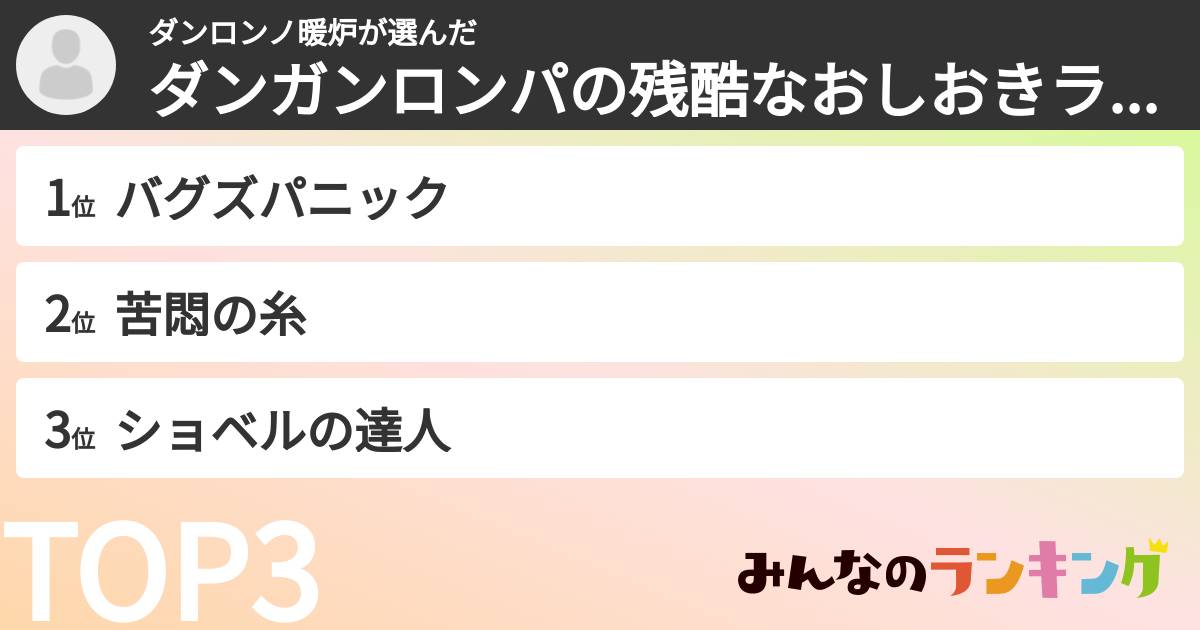 ダンロンノ暖炉が選んだ
ダンガンロンパの残酷なおしおきラ...

1位 バグズパニック

2位 苦悶の糸

3位 ショベルの達人

TOP3

みんなのランキング